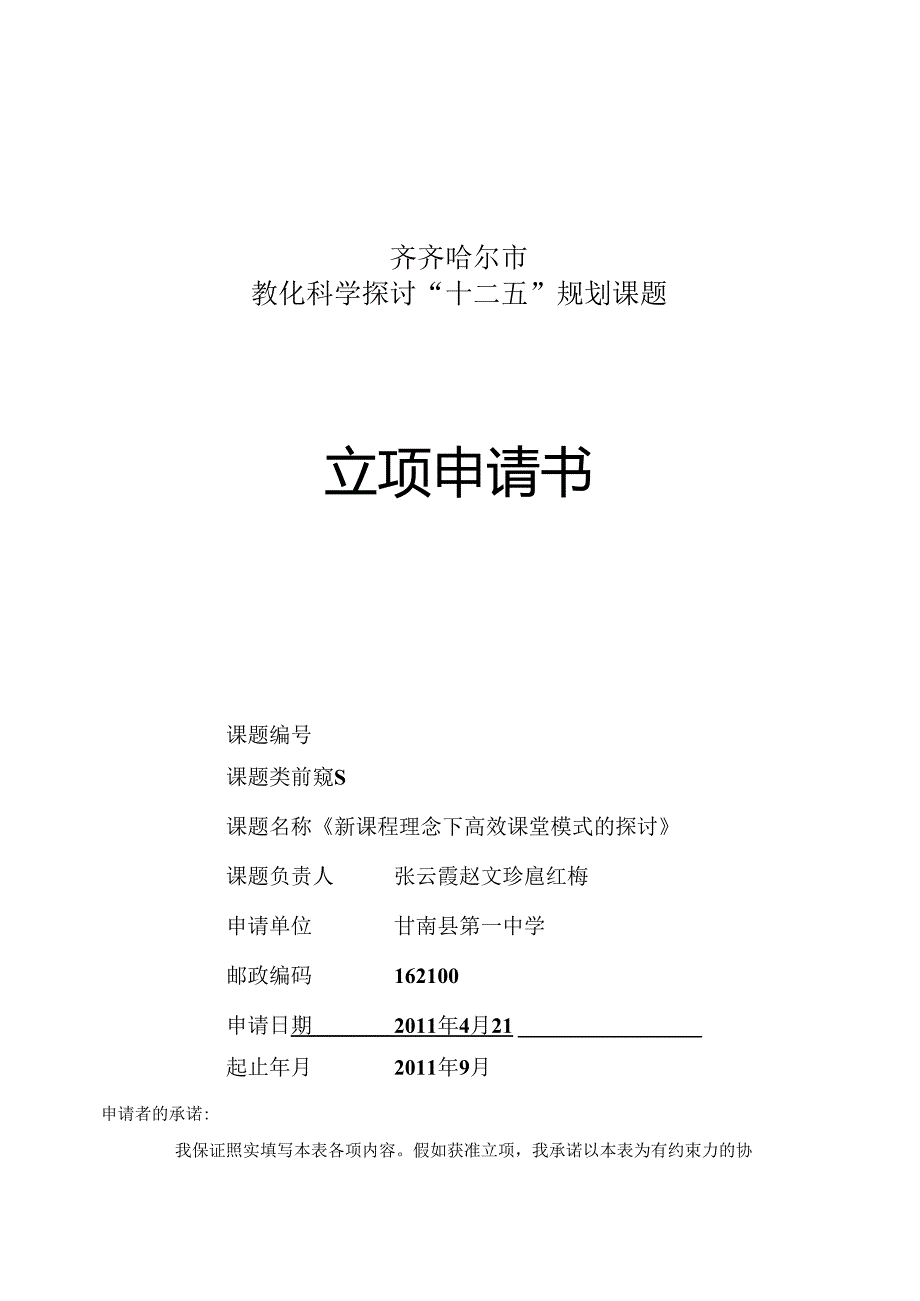 齐齐哈尔市
教化科学探讨“十二五”规划课题

立项申请书

课题编号

课题类前窥S

课题名称《新课程理念下高效课堂模式的探讨》

课题负责人　　张云霞赵文珍扈红梅

申请单位　　甘南县第一中学

邮政编码　　162100

申请日期　　2011年4月21

起止年月　　2011年9月

申请者的承诺:

我保证照实填写本表各项内容。假如获准立项，我承诺以本表为有约束力的协